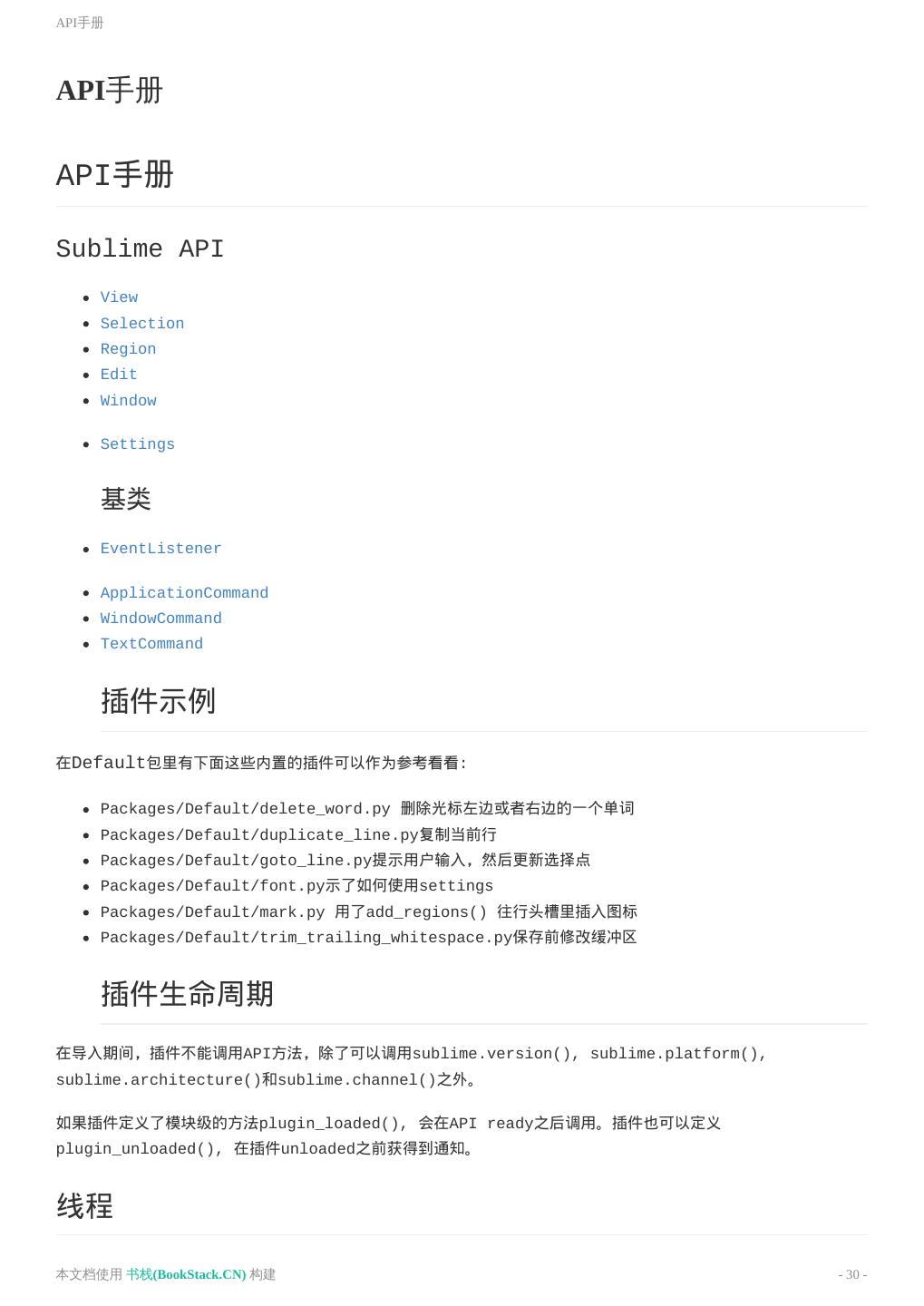 API手册

API手册

API手册

Sublime API

- View
- Selection
- Region
- Edit
- Window

- Settings

基类

- EventListener

- ApplicationCommand
- WindowCommand
- TextCommand

插件示例

在Default包里有下面这些内置的插件可以作为参考看看:

- Packages/Default/delete_word.py 删除光标左边或者右边的一个单词
- Packages/Default/duplicate_line.py复制当前行
- Packages/Default/goto_line.py提示用户输入，然后更新选择点
- Packages/Default/font.py示了如何使用settings
- Packages/Default/mark.py 用了add_regions() 往行头槽里插入图标
- Packages/Default/trim_trailing_whitespace.py保存前修改缓冲区

插件生命周期

在导入期间，插件不能调用API方法，除了可以调用sublime.version(), sublime.platform(), sublime.architecture()和sublime.channel()之外。

如果插件定义了模块级的方法plugin_loaded(), 会在API ready之后调用。插件也可以定义plugin_unloaded(), 在插件unloaded之前获得到通知。

线程

本文档使用 书栈(BookStack.CN) 构建

- 30 -